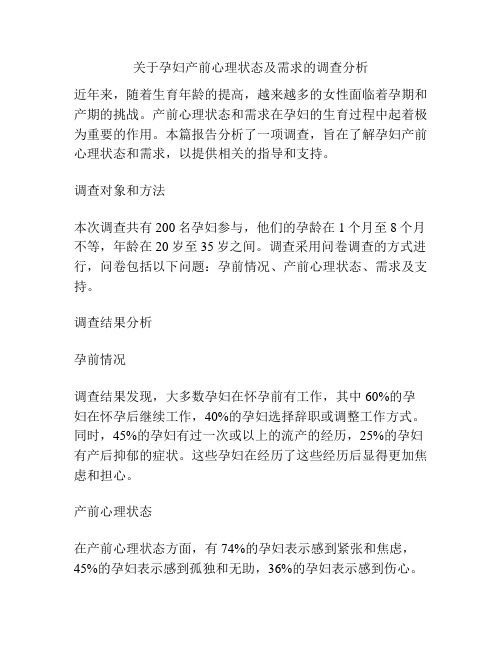 关于孕妇产前心理状态及需求的调查分析

近年来，随着生育年龄的提高，越来越多的女性面临着孕期和产期的挑战。产前心理状态和需求在孕妇的生育过程中起着极为重要的作用。本篇报告分析了一项调查，旨在了解孕妇产前心理状态和需求，以提供相关的指导和支持。

调查对象和方法

本次调查共有 200 名孕妇参与，他们的孕龄在 1 个月至 8 个月不等，年龄在 20 岁至 35 岁之间。调查采用问卷调查的方式进行，问卷包括以下问题：孕前情况、产前心理状态、需求及支持。

调查结果分析

孕前情况

调查结果发现，大多数孕妇在怀孕前有工作，其中 60%的孕妇在怀孕后继续工作，40%的孕妇选择辞职或调整工作方式。同时，45%的孕妇有过一次或以上的流产的经历，25%的孕妇有产后抑郁的症状。这些孕妇在经历了这些经历后显得更加焦虑和担心。

产前心理状态

在产前心理状态方面，有 74%的孕妇表示感到紧张和焦虑，45%的孕妇表示感到孤独和无助，36%的孕妇表示感到伤心。